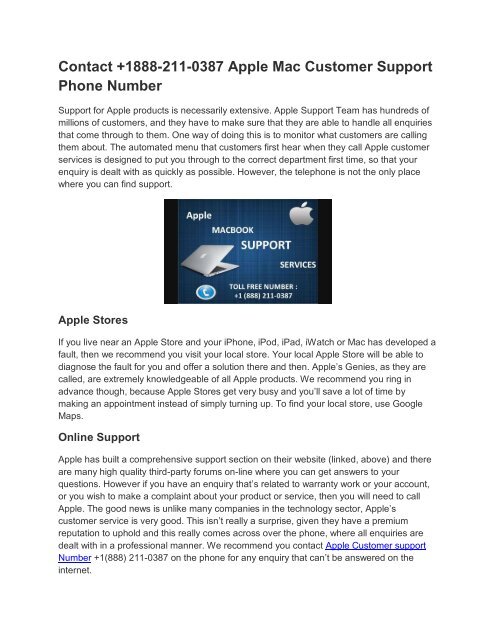 Contact +1888-211-0387 Apple Mac Customer Support Phone Number

Support for Apple products is necessarily extensive. Apple Support Team has hundreds of millions of customers, and they have to make sure that they are able to handle all enquiries that come through to them. One way of doing this is to monitor what customers are calling them about. The automated menu that customers first hear when they call Apple customer services is designed to put you through to the correct department first time, so that your enquiry is dealt with as quickly as possible. However, the telephone is not the only place where you can find support.

Apple
MACBOOK
SUPPORT
SERVICES
TOLL FREE NUMBER :
+1 (888) 211-0387

Apple Stores

If you live near an Apple Store and your iPhone, iPod, iPad, iWatch or Mac has developed a fault, then we recommend you visit your local store. Your local Apple Store will be able to diagnose the fault for you and offer a solution there and then. Apple's Genies, as they are called, are extremely knowledgeable of all Apple products. We recommend you ring in advance though, because Apple Stores get very busy and you'll save a lot of time by making an appointment instead of simply turning up. To find your local store, use Google Maps.

Online Support

Apple has built a comprehensive support section on their website (linked, above) and there are many high quality third-party forums on-line where you can get answers to your questions. However if you have an enquiry that's related to warranty work or your account, or you wish to make a complaint about your product or service, then you will need to call Apple. The good news is unlike many companies in the technology sector, Apple's customer service is very good. This isn't really a surprise, given they have a premium reputation to uphold and this really comes across over the phone, where all enquiries are dealt with in a professional manner. We recommend you contact Apple Customer support Number +1(888) 211-0387 on the phone for any enquiry that can't be answered on the internet.